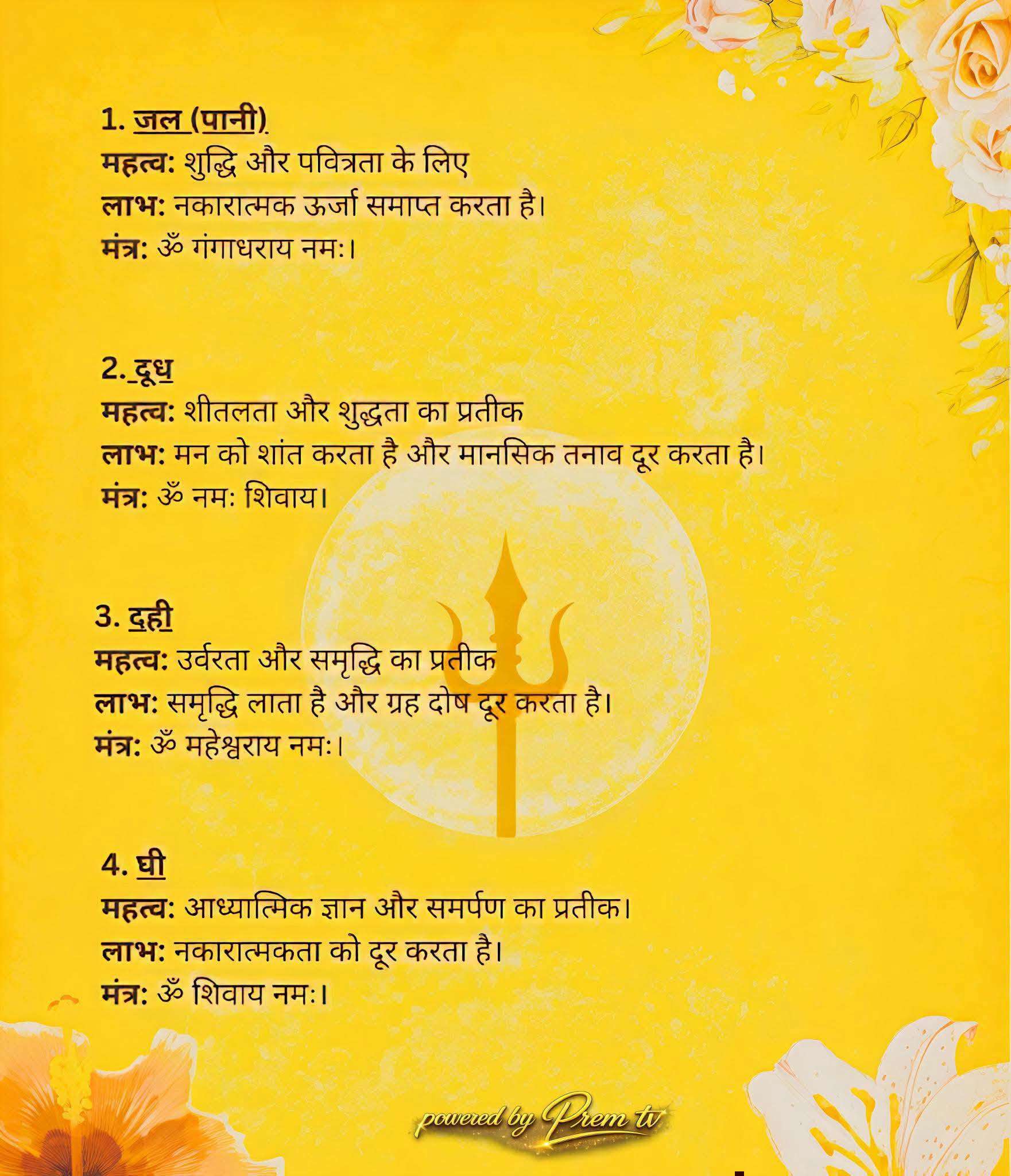 1. जल (पानी)
महत्व: शुद्धि और पवित्रता के लिए
लाभ: नकारात्मक ऊर्जा समाप्त करता है।
मंत्र: ॐ गंगाधराय नमः।

2. दूध
महत्व: शीतलता और शुद्धता का प्रतीक
लाभ: मन को शांत करता है और मानसिक तनाव दूर करता है।
मंत्र: ॐ नमः शिवाय।

3. दही
महत्व: उर्वरता और समृद्धि का प्रतीक
लाभ: समृद्धि लाता है और ग्रह दोष दूर करता है।
मंत्र: ॐ महेश्वराय नमः।

4. घी
महत्व: आध्यात्मिक ज्ञान और समर्पण का प्रतीक।
लाभ: नकारात्मकता को दूर करता है।
मंत्र: ॐ शिवाय नमः।

powered by Prem tv